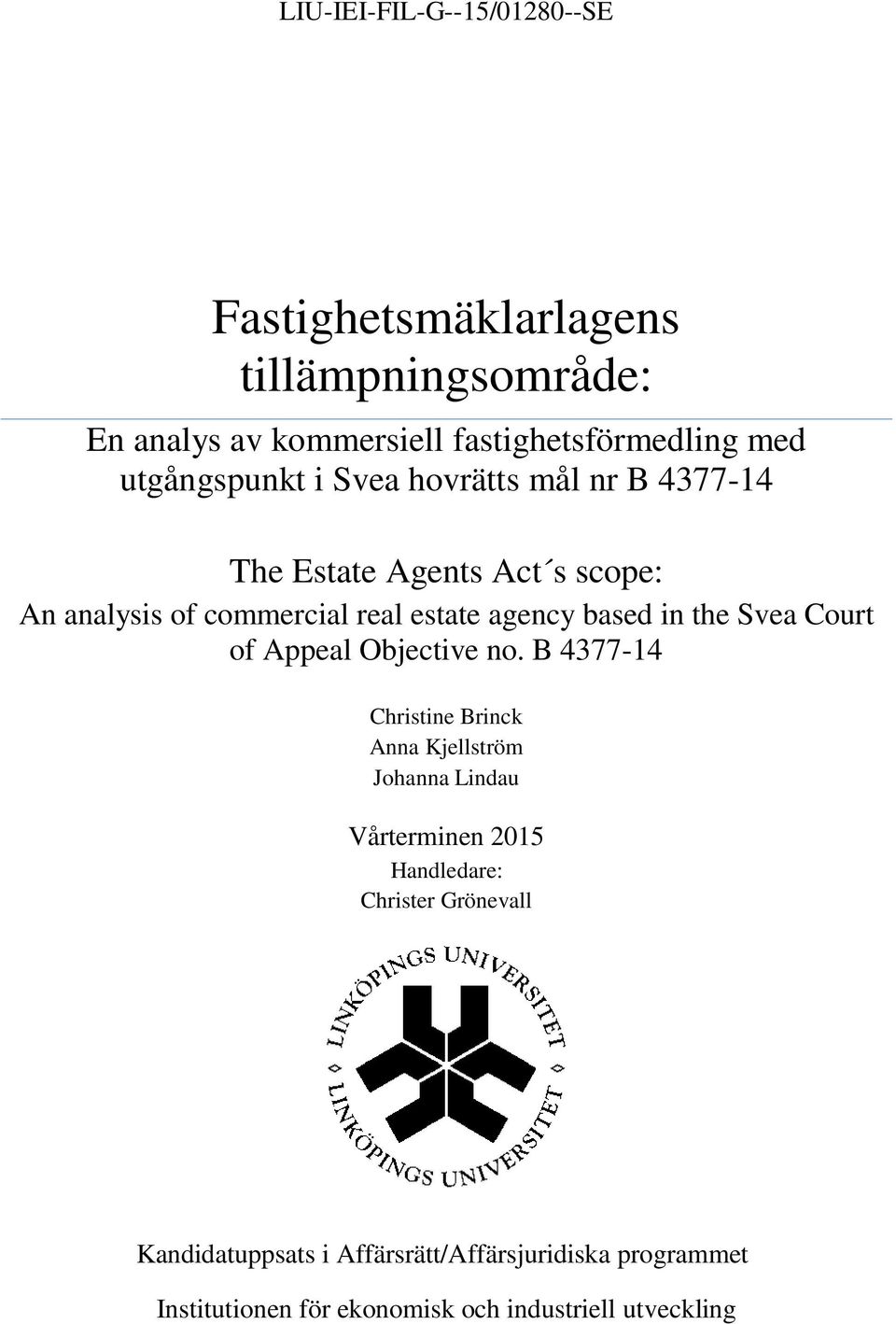 LIU-IEI-FIL-G--15/01280--SE

Fastighetsmäklarlagens tillämpningsområde:

En analys av kommersiell fastighetsförmedling med utgångspunkt i Svea hovrätts mål nr B 4377-14

The Estate Agents Act´s scope:
An analysis of commercial real estate agency based in the Svea Court of Appeal Objective no. B 4377-14

Christine Brinck
Anna Kjellström
Johanna Lindau

Vårterminen 2015
Handledare:
Christer Grönevall

LINKÖPINGS UNIVERSITET
LINKÖPINGS UNIVERSITET

Kandidatuppsats i Affärsrätt/Affärsjuridiska programmet

Institutionen för ekonomisk och industriell utveckling